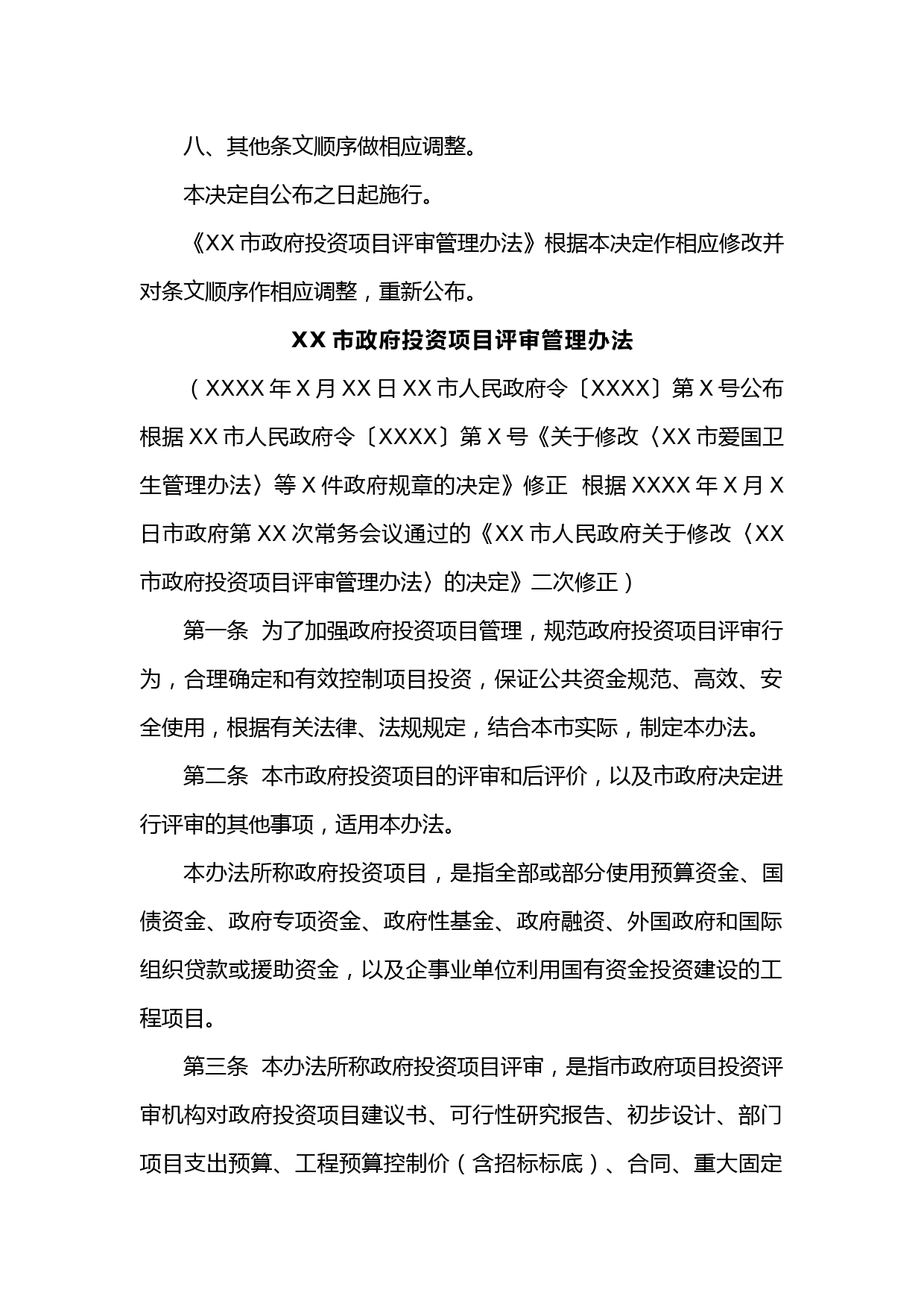 八、其他条文顺序做相应调整。

本决定自公布之日起施行。

《XX市政府投资项目评审管理办法》根据本决定作相应修改并对条文顺序作相应调整，重新公布。

XX市政府投资项目评审管理办法

（XXXX年X月XX日XX市人民政府令〔XXXX〕第X号公布 根据XX市人民政府令〔XXXX〕第X号《关于修改〈XX市爱国卫生管理办法〉等X件政府规章的决定》修正 根据XXXX年X月X日市政府第XX次常务会议通过的《XX市人民政府关于修改〈XX市政府投资项目评审管理办法〉的决定》二次修正）

第一条 为了加强政府投资项目管理，规范政府投资项目评审行为，合理确定和有效控制项目投资，保证公共资金规范、高效、安全使用，根据有关法律、法规规定，结合本市实际，制定本办法。

第二条 本市政府投资项目的评审和后评价，以及市政府决定进行评审的其他事项，适用本办法。

本办法所称政府投资项目，是指全部或部分使用预算资金、国债资金、政府专项资金、政府性基金、政府融资、外国政府和国际组织贷款或援助资金，以及企事业单位利用国有资金投资建设的工程项目。

第三条 本办法所称政府投资项目评审，是指市政府项目投资评审机构对政府投资项目建议书、可行性研究报告、初步设计、部门项目支出预算、工程预算控制价（含招标标底）、合同、重大固定